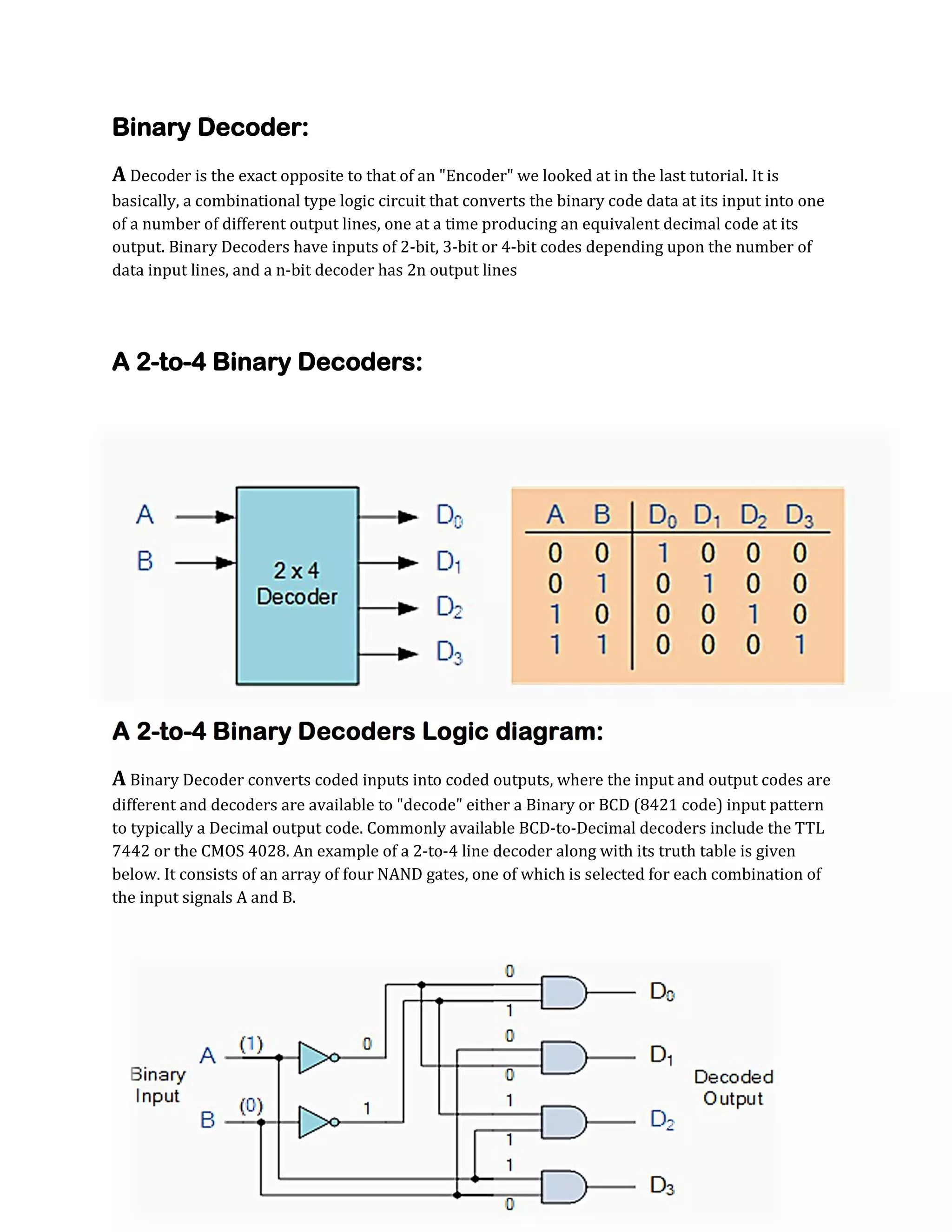 Binary Decoder:

A Decoder is the exact opposite to that of an "Encoder" we looked at in the last tutorial. It is basically, a combinational type logic circuit that converts the binary code data at its input into one of a number of different output lines, one at a time producing an equivalent decimal code at its output. Binary Decoders have inputs of 2-bit, 3-bit or 4-bit codes depending upon the number of data input lines, and a n-bit decoder has 2n output lines

A 2-to-4 Binary Decoders:

A
B
2 x 4
Decoder
$D_0$
$D_1$
$D_2$
$D_3$

| A | B | $D_0$ | $D_1$ | $D_2$ | $D_3$ |
|---|---|---|---|---|---|
| 0 | 0 | 1 | 0 | 0 | 0 |
| 0 | 1 | 0 | 1 | 0 | 0 |
| 1 | 0 | 0 | 0 | 1 | 0 |
| 1 | 1 | 0 | 0 | 0 | 1 |

A 2-to-4 Binary Decoders Logic diagram:

A Binary Decoder converts coded inputs into coded outputs, where the input and output codes are different and decoders are available to "decode" either a Binary or BCD (8421 code) input pattern to typically a Decimal output code. Commonly available BCD-to-Decimal decoders include the TTL 7442 or the CMOS 4028. An example of a 2-to-4 line decoder along with its truth table is given below. It consists of an array of four NAND gates, one of which is selected for each combination of the input signals A and B.

Binary Input
A (1) 0
B (0) 1
0
1
0
0
1
1
1
0
$D_0$
$D_1$
$D_2$
$D_3$
Decoded Output